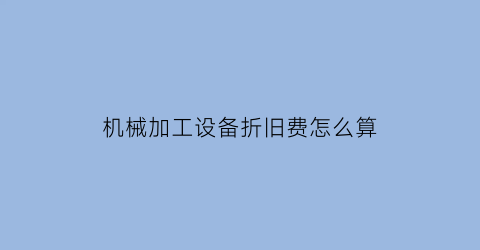 机械加工设备折旧费怎么算